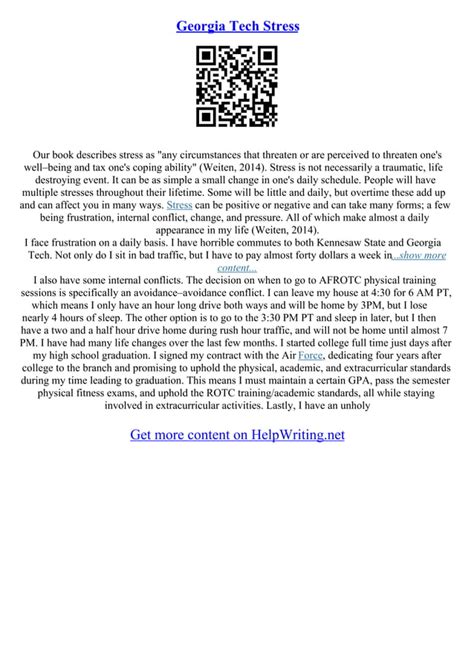 Georgia Tech Stress

Our book describes stress as "any circumstances that threaten or are perceived to threaten one's well–being and tax one's coping ability" (Weiten, 2014). Stress is not necessarily a traumatic, life destroying event. It can be as simple a small change in one's daily schedule. People will have multiple stresses throughout their lifetime. Some will be little and daily, but overtime these add up and can affect you in many ways. Stress can be positive or negative and can take many forms; a few being frustration, internal conflict, change, and pressure. All of which make almost a daily appearance in my life (Weiten, 2014).
I face frustration on a daily basis. I have horrible commutes to both Kennesaw State and Georgia Tech. Not only do I sit in bad traffic, but I have to pay almost forty dollars a week in...show more content...
I also have some internal conflicts. The decision on when to go to AFROTC physical training sessions is specifically an avoidance–avoidance conflict. I can leave my house at 4:30 for 6 AM PT, which means I only have an hour long drive both ways and will be home by 3PM, but I lose nearly 4 hours of sleep. The other option is to go to the 3:30 PM PT and sleep in later, but I then have a two and a half hour drive home during rush hour traffic, and will not be home until almost 7 PM. I have had many life changes over the last few months. I started college full time just days after my high school graduation. I signed my contract with the Air Force, dedicating four years after college to the branch and promising to uphold the physical, academic, and extracurricular standards during my time leading to graduation. This means I must maintain a certain GPA, pass the semester physical fitness exams, and uphold the ROTC training/academic standards, all while staying involved in extracurricular activities. Lastly, I have an unholy

Get more content on HelpWriting.net